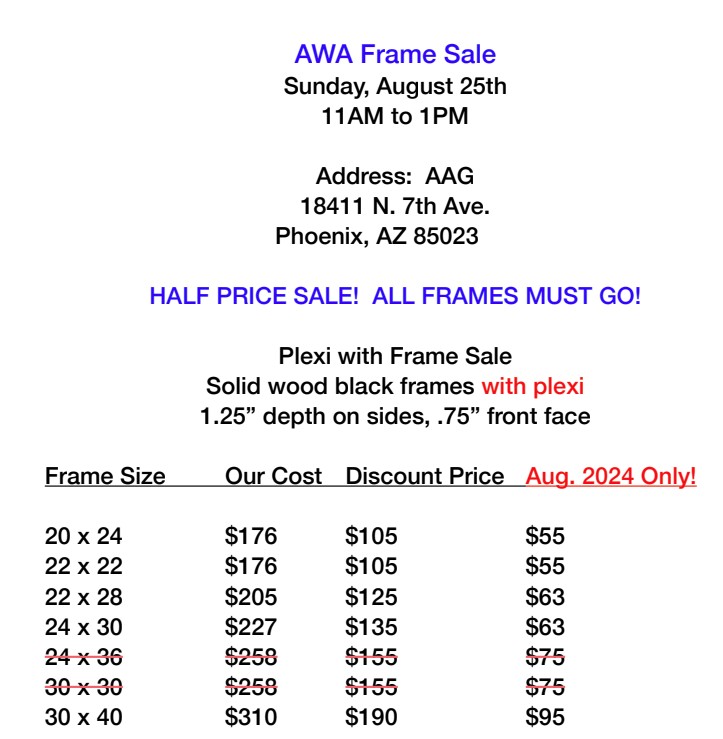 AWA Frame Sale
Sunday, August 25th
11AM to 1PM

Address: AAG
18411 N. 7th Ave.
Phoenix, AZ 85023

HALF PRICE SALE! ALL FRAMES MUST GO!

Plexi with Frame Sale
Solid wood black frames with plexi
1.25" depth on sides, .75" front face

| Frame Size | Our Cost | Discount Price | Aug. 2024 Only! |
|---|---|---|---|
| 20 x 24 | $176 | $105 | $55 |
| 22 x 22 | $176 | $105 | $55 |
| 22 x 28 | $205 | $125 | $63 |
| 24 x 30 | $227 | $135 | $63 |
| 24 x 36 | $258 | $155 | $75 |
| 30 x 30 | $258 | $155 | $75 |
| 30 x 40 | $310 | $190 | $95 |